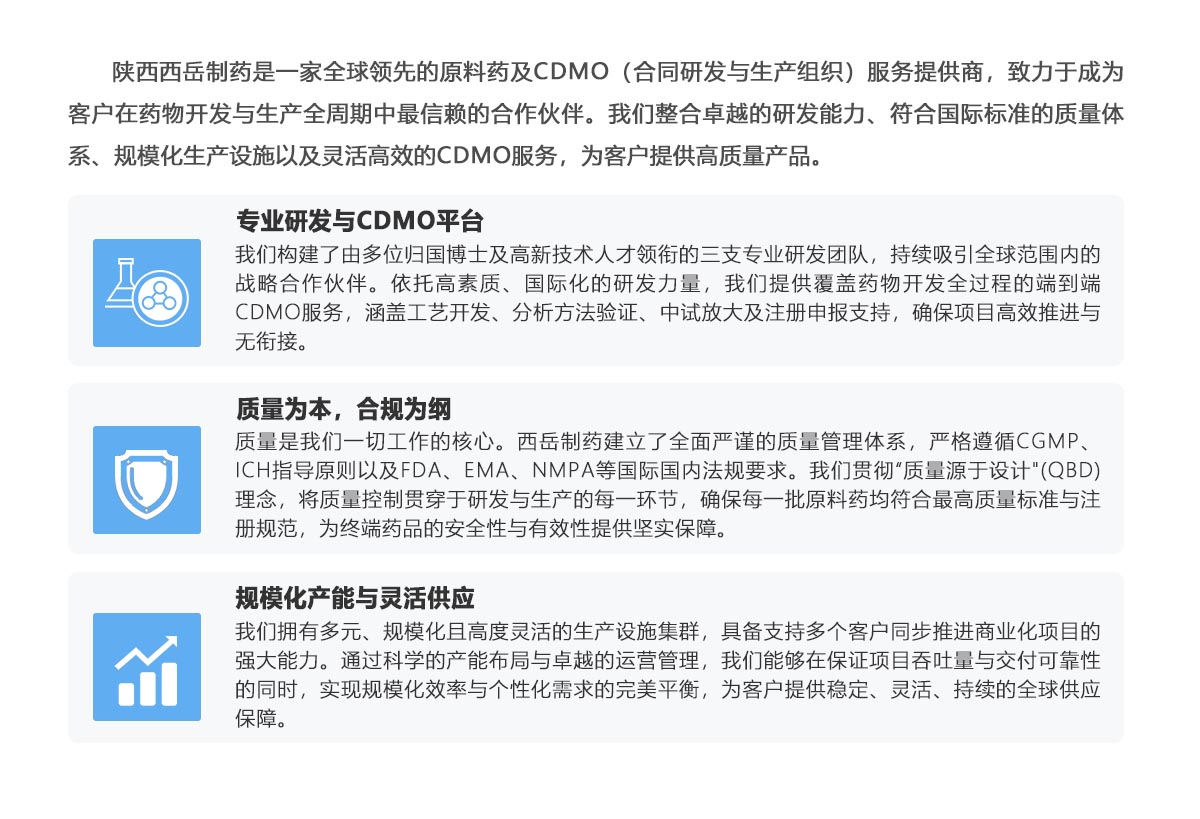 陕西西岳制药是一家全球领先的原料药及CDMO（合同研发与生产组织）服务提供商，致力于成为客户在药物开发与生产全周期中最信赖的合作伙伴。我们整合卓越的研发能力、符合国际标准的质量体系、规模化生产设施以及灵活高效的CDMO服务，为客户提供高质量产品。

专业研发与CDMO平台

我们构建了由多位归国博士及高新技术人才领衔的三支专业研发团队，持续吸引全球范围内的战略合作伙伴。依托高素质、国际化的研发力量，我们提供覆盖药物开发全过程的端到端CDMO服务，涵盖工艺开发、分析方法验证、中试放大及注册申报支持，确保项目高效推进与无衔接。

质量为本，合规为纲

质量是我们一切工作的核心。西岳制药建立了全面严谨的质量管理体系，严格遵循CGMP、ICH指导原则以及FDA、EMA、NMPA等国际国内法规要求。我们贯彻“质量源于设计”(QBD)理念，将质量控制贯穿于研发与生产的每一环节，确保每一批原料药均符合最高质量标准与注册规范，为终端药品的安全性与有效性提供坚实保障。

规模化产能与灵活供应

我们拥有多元、规模化且高度灵活的生产设施集群，具备支持多个客户同步推进商业化项目的强大能力。通过科学的产能布局与卓越的运营管理，我们能够在保证项目吞吐量与交付可靠性的同时，实现规模化效率与个性化需求的完美平衡，为客户提供稳定、灵活、持续的全球供应保障。